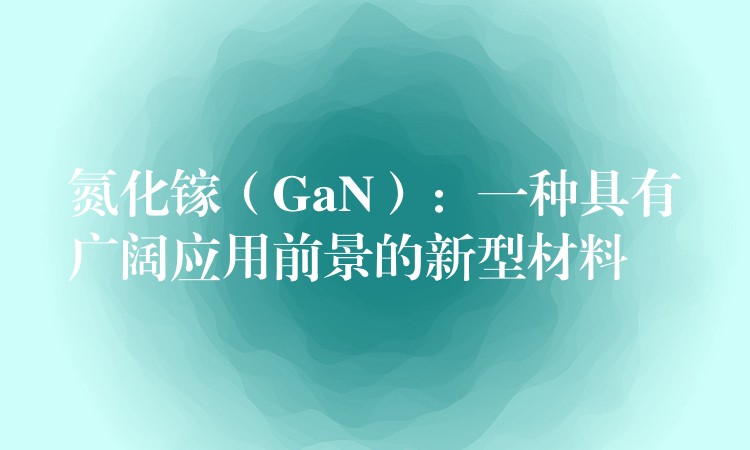 氮化镓（GaN）：一种具有广阔应用前景的新型材料